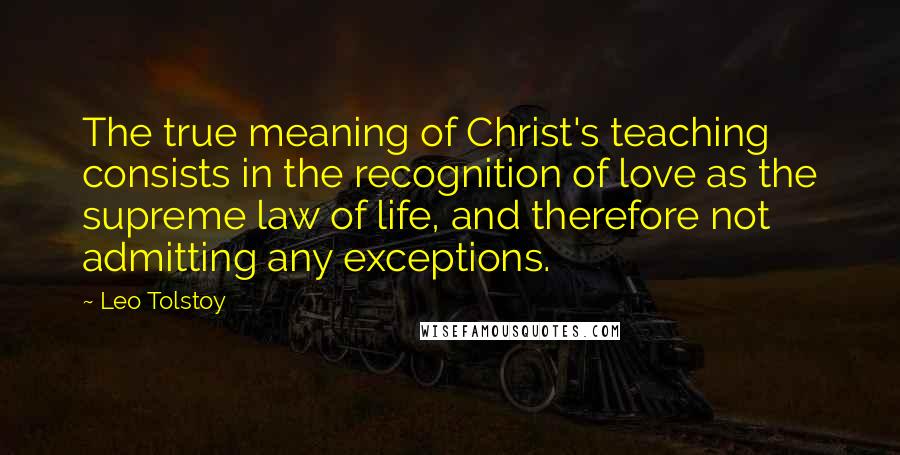 The true meaning of Christ's teaching consists in the recognition of love as the supreme law of life, and therefore not admitting any exceptions.

~ Leo Tolstoy

WISEFAMOUSQUOTES.COM